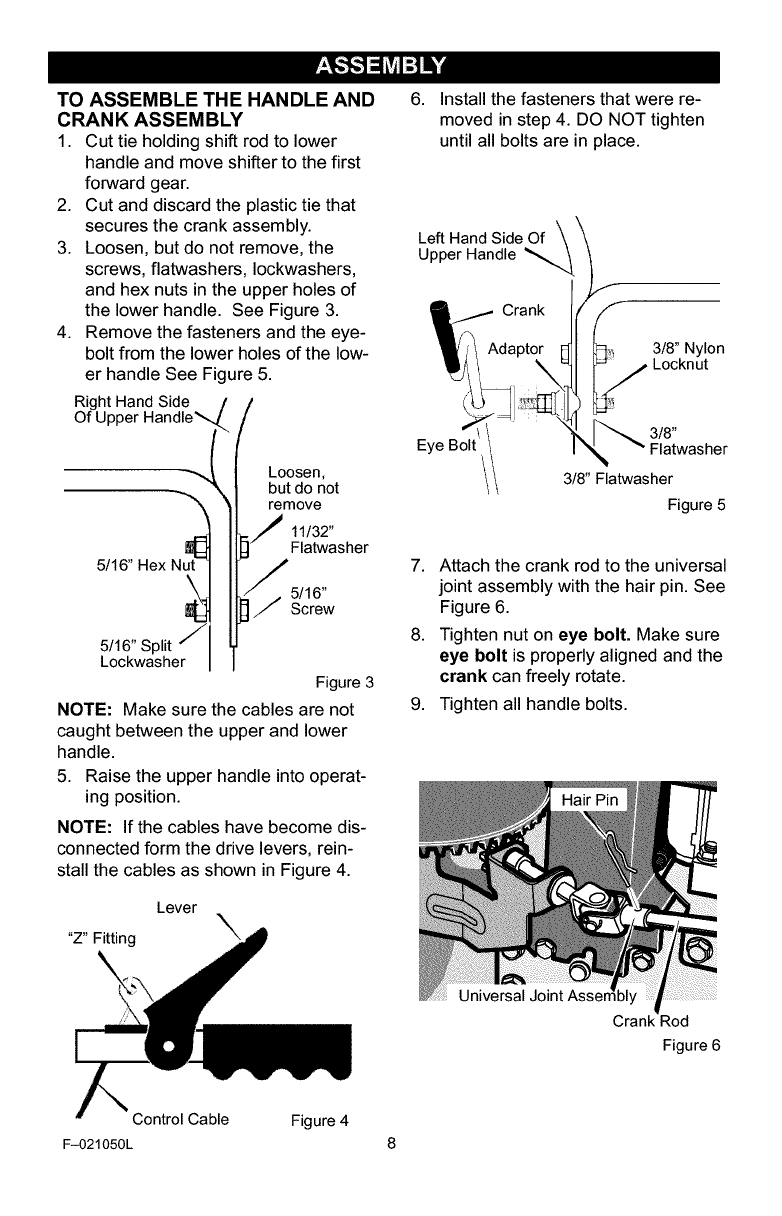 ASSEMBLY

TO ASSEMBLE THE HANDLE AND CRANK ASSEMBLY

1. Cut tie holding shift rod to lower handle and move shifter to the first forward gear.
2. Cut and discard the plastic tie that secures the crank assembly.
3. Loosen, but do not remove, the screws, flatwashers, lockwashers, and hex nuts in the upper holes of the lower handle. See Figure 3.
4. Remove the fasteners and the eyebolt from the lower holes of the lower handle See Figure 5.

Right Hand Side Of Upper Handle
Loosen, but do not remove
11/32" Flatwasher
5/16" Hex Nut
5/16" Screw
5/16" Split Lockwasher
Figure 3

NOTE: Make sure the cables are not caught between the upper and lower handle.

5. Raise the upper handle into operating position.

NOTE: If the cables have become disconnected form the drive levers, reinstall the cables as shown in Figure 4.

Lever
"Z" Fitting
Control Cable
Figure 4

6. Install the fasteners that were removed in step 4. DO NOT tighten until all bolts are in place.

Left Hand Side Of Upper Handle
Crank
Adaptor
3/8" Nylon Locknut
Eye Bolt
3/8" Flatwasher
3/8" Flatwasher
Figure 5

7. Attach the crank rod to the universal joint assembly with the hair pin. See Figure 6.
8. Tighten nut on eye bolt. Make sure eye bolt is properly aligned and the crank can freely rotate.
9. Tighten all handle bolts.

Hair Pin
Universal Joint Assembly
Crank Rod
Figure 6

F–021050L

8